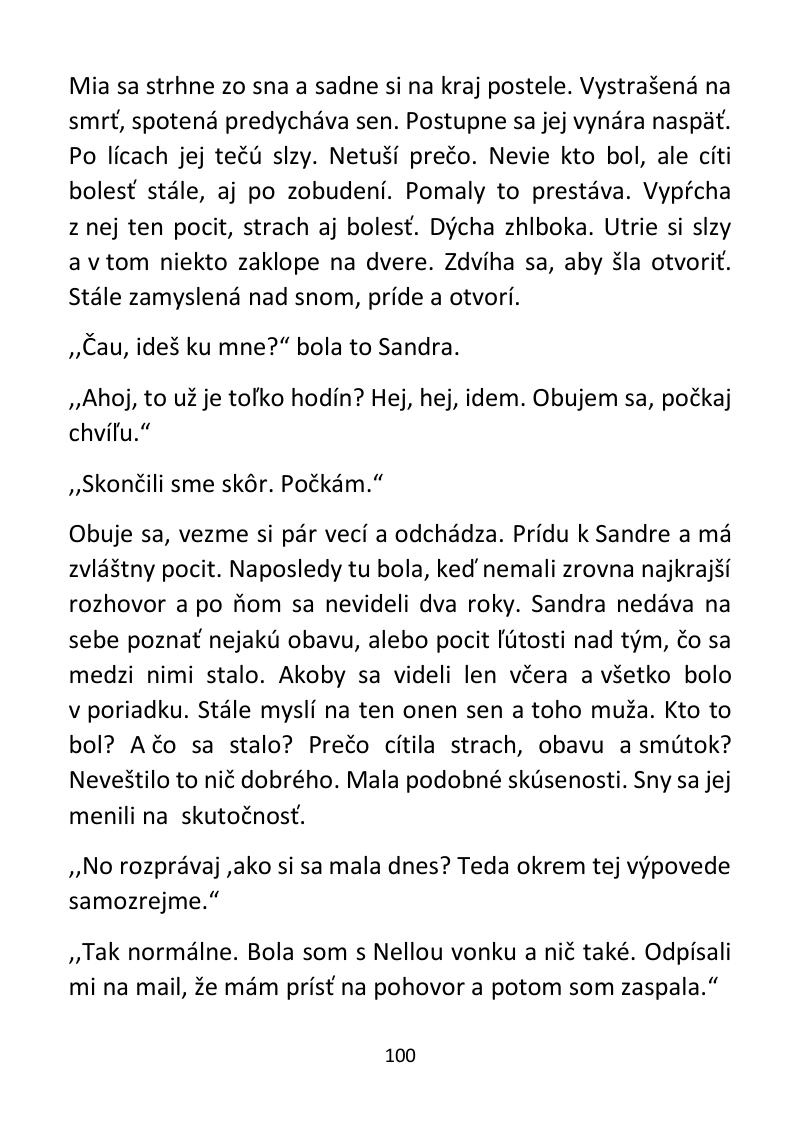 Mia sa strhne zo sna a sadne si na kraj postele. Vystrašená na smrť, spotená predycháva sen. Postupne sa jej vynára naspäť. Po lícach jej tečú slzy. Netuší prečo. Nevie kto bol, ale cíti bolesť stále, aj po zobudení. Pomaly to prestáva. Vypŕcha z nej ten pocit, strach aj bolesť. Dýcha zhlboka. Utrie si slzy a v tom niekto zaklope na dvere. Zdvíha sa, aby šla otvoriť. Stále zamyslená nad snom, príde a otvorí.

,,Čau, ideš ku mne?“ bola to Sandra.

,,Ahoj, to už je toľko hodín? Hej, hej, idem. Obujem sa, počkaj chvíľu.“

,,Skončili sme skôr. Počkám.“

Obuje sa, vezme si pár vecí a odchádza. Prídu k Sandre a má zvláštny pocit. Naposledy tu bola, keď nemali zrovna najkrajší rozhovor a po ňom sa nevideli dva roky. Sandra nedáva na sebe poznať nejakú obavu, alebo pocit ľútosti nad tým, čo sa medzi nimi stalo. Akoby sa videli len včera a všetko bolo v poriadku. Stále myslí na ten onen sen a toho muža. Kto to bol? A čo sa stalo? Prečo cítila strach, obavu a smútok? Neveštilo to nič dobrého. Mala podobné skúsenosti. Sny sa jej menili na skutočnosť.

,,No rozprávaj ,ako si sa mala dnes? Teda okrem tej výpovede samozrejme.“

,,Tak normálne. Bola som s Nellou vonku a nič také. Odpísali mi na mail, že mám prísť na pohovor a potom som zaspala.“

100